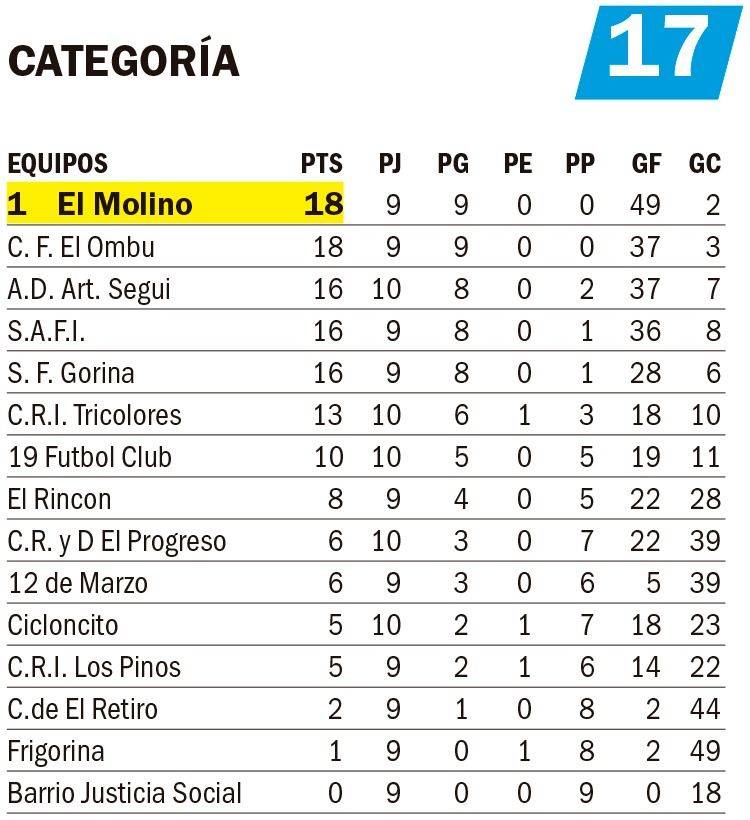 CATEGORÍA

17

| EQUIPOS | PTS | PJ | PG | PE | PP | GF | GC |
|---|---|---|---|---|---|---|---|
| 1 El Molino | 18 | 9 | 9 | 0 | 0 | 49 | 2 |
| C. F. El Ombu | 18 | 9 | 9 | 0 | 0 | 37 | 3 |
| A.D. Art. Segui | 16 | 10 | 8 | 0 | 2 | 37 | 7 |
| S.A.F.I. | 16 | 9 | 8 | 0 | 1 | 36 | 8 |
| S. F. Gorina | 16 | 9 | 8 | 0 | 1 | 28 | 6 |
| C.R.I. Tricolores | 13 | 10 | 6 | 1 | 3 | 18 | 10 |
| 19 Futbol Club | 10 | 10 | 5 | 0 | 5 | 19 | 11 |
| El Rincon | 8 | 9 | 4 | 0 | 5 | 22 | 28 |
| C.R. y D El Progreso | 6 | 10 | 3 | 0 | 7 | 22 | 39 |
| 12 de Marzo | 6 | 9 | 3 | 0 | 6 | 5 | 39 |
| Cicloncito | 5 | 10 | 2 | 1 | 7 | 18 | 23 |
| C.R.I. Los Pinos | 5 | 9 | 2 | 1 | 6 | 14 | 22 |
| C.de El Retiro | 2 | 9 | 1 | 0 | 8 | 2 | 44 |
| Frigorina | 1 | 9 | 0 | 1 | 8 | 2 | 49 |
| Barrio Justicia Social | 0 | 9 | 0 | 0 | 9 | 0 | 18 |